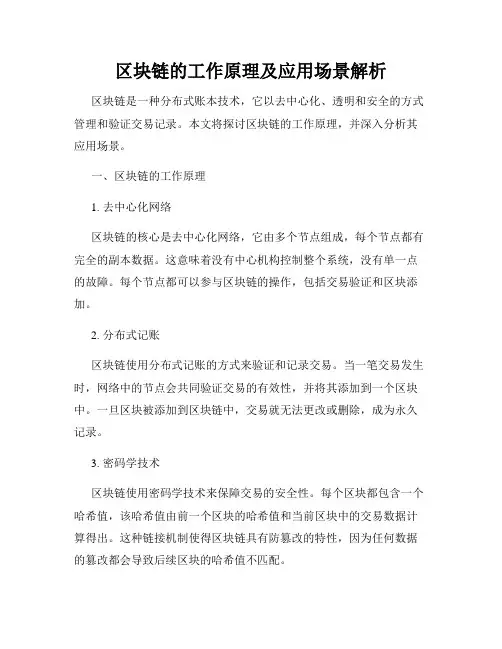 区块链的工作原理及应用场景解析

区块链是一种分布式账本技术，它以去中心化、透明和安全的方式管理和验证交易记录。本文将探讨区块链的工作原理，并深入分析其应用场景。

一、区块链的工作原理

1. 去中心化网络

区块链的核心是去中心化网络，它由多个节点组成，每个节点都有完全的副本数据。这意味着没有中心机构控制整个系统，没有单一点的故障。每个节点都可以参与区块链的操作，包括交易验证和区块添加。

2. 分布式记账

区块链使用分布式记账的方式来验证和记录交易。当一笔交易发生时，网络中的节点会共同验证交易的有效性，并将其添加到一个区块中。一旦区块被添加到区块链中，交易就无法更改或删除，成为永久记录。

3. 密码学技术

区块链使用密码学技术来保障交易的安全性。每个区块都包含一个哈希值，该哈希值由前一个区块的哈希值和当前区块中的交易数据计算得出。这种链接机制使得区块链具有防篡改的特性，因为任何数据的篡改都会导致后续区块的哈希值不匹配。